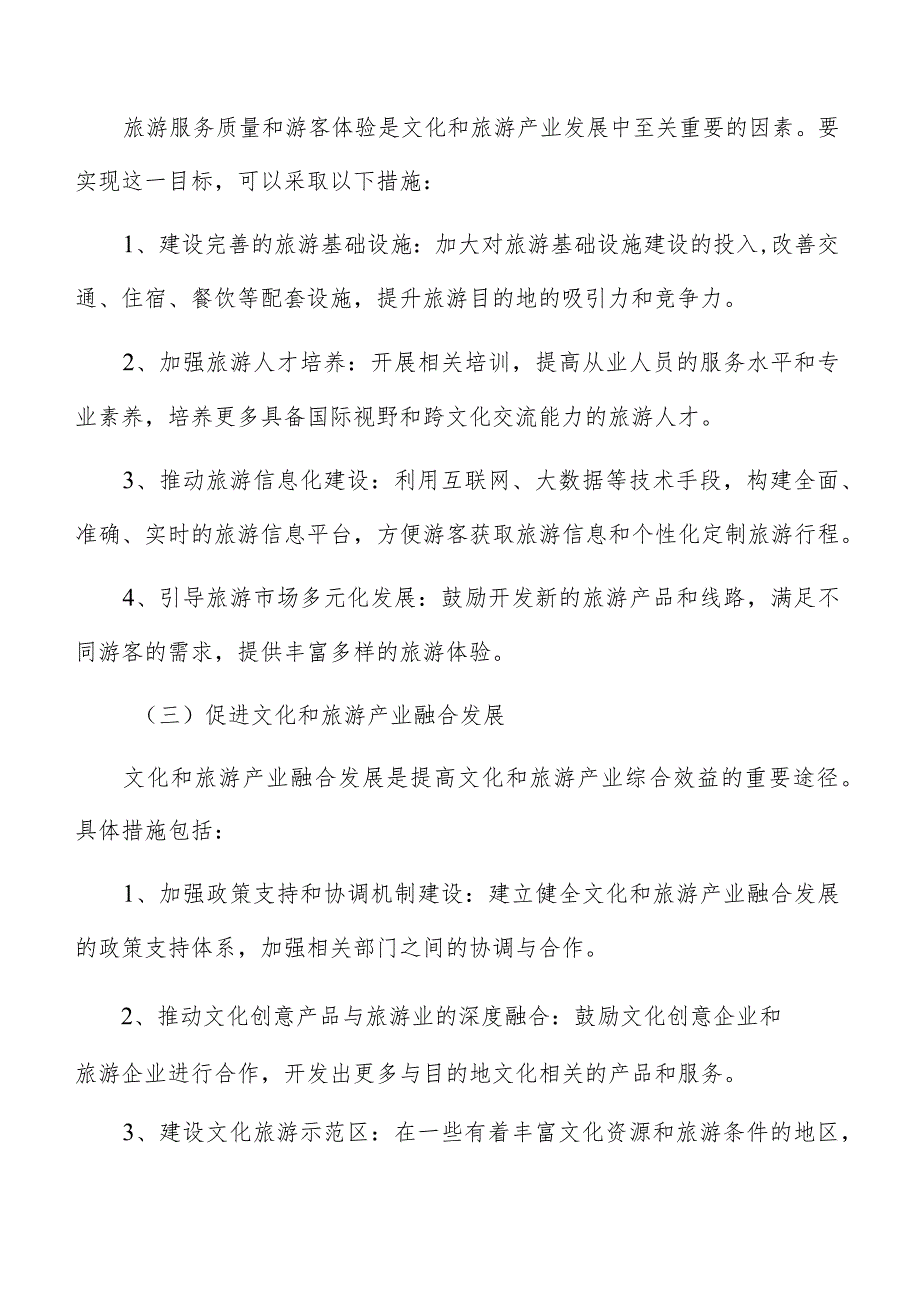 旅游服务质量和游客体验是文化和旅游产业发展中至关重要的因素。要实现这一目标，可以采取以下措施：

1、建设完善的旅游基础设施：加大对旅游基础设施建设的投入,改善交通、住宿、餐饮等配套设施，提升旅游目的地的吸引力和竞争力。

2、加强旅游人才培养：开展相关培训，提高从业人员的服务水平和专业素养，培养更多具备国际视野和跨文化交流能力的旅游人才。

3、推动旅游信息化建设：利用互联网、大数据等技术手段，构建全面、准确、实时的旅游信息平台，方便游客获取旅游信息和个性化定制旅游行程。

4、引导旅游市场多元化发展：鼓励开发新的旅游产品和线路，满足不同游客的需求，提供丰富多样的旅游体验。

（三）促进文化和旅游产业融合发展

文化和旅游产业融合发展是提高文化和旅游产业综合效益的重要途径。具体措施包括：

1、加强政策支持和协调机制建设：建立健全文化和旅游产业融合发展的政策支持体系，加强相关部门之间的协调与合作。

2、推动文化创意产品与旅游业的深度融合：鼓励文化创意企业和旅游企业进行合作，开发出更多与目的地文化相关的产品和服务。

3、建设文化旅游示范区：在一些有着丰富文化资源和旅游条件的地区，